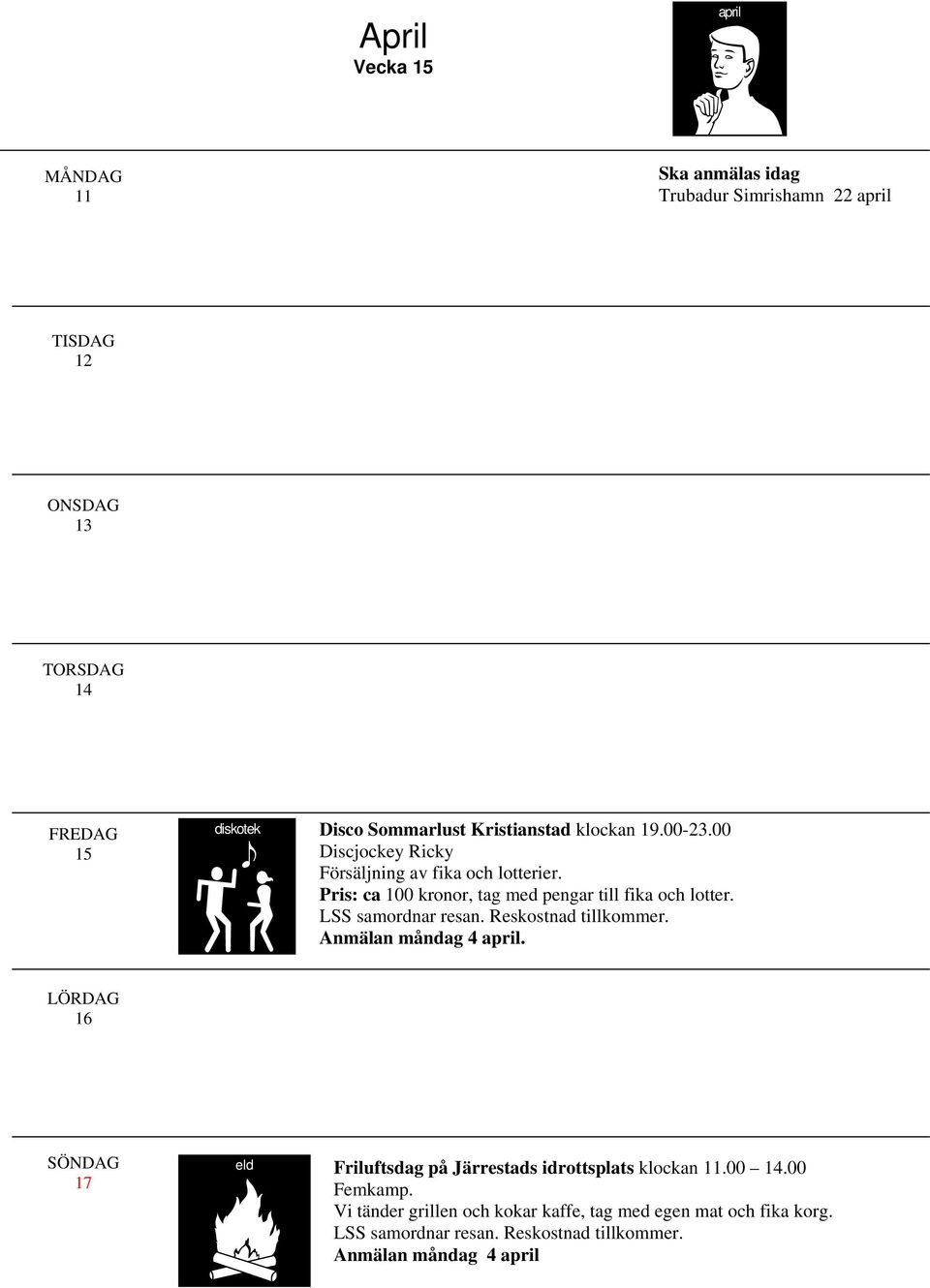 April
Vecka 15

april

MÅNDAG
11

Ska anmälas idag
Trubadur Simrishamn 22 april

TISDAG
12

ONSDAG
13

TORSDAG
14

FREDAG
15

diskotek

Disco Sommarlust Kristianstad klockan 19.00-23.00
Discjockey Ricky
Försäljning av fika och lotterier.
Pris: ca 100 kronor, tag med pengar till fika och lotter.
LSS samordnar resan. Reskostnad tillkommer.
Anmälan måndag 4 april.

LÖRDAG
16

SÖNDAG
17

eld

Friluftsdag på Järrestads idrottsplats klockan 11.00 – 14.00
Femkamp.
Vi tänder grillen och kokar kaffe, tag med egen mat och fika korg.
LSS samordnar resan. Reskostnad tillkommer.
Anmälan måndag 4 april